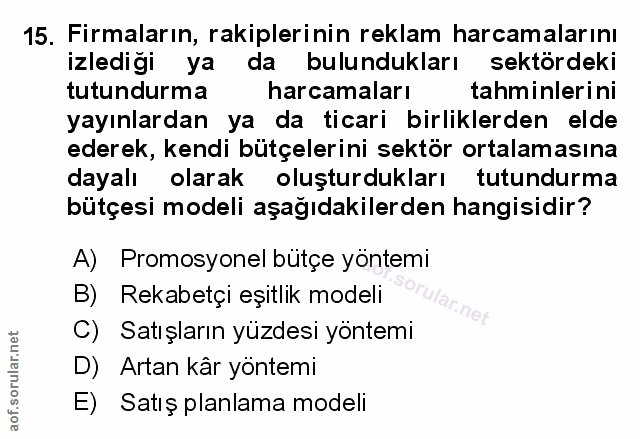 15. Firmaların, rakiplerinin reklam harcamalarını izlediği ya da bulundukları sektördeki tutundurma harcamaları tahminlerini yayınlardan ya da ticari birliklerden elde ederek, kendi bütçelerini sektör ortalamasına dayalı olarak oluşturdukları tutundurma bütçesi modeli aşağıdakilerden hangisidir?

A) Promosyonel bütçe yöntemi
B) Rekabetçi eşitlik modeli
C) Satışların yüzdesi yöntemi
D) Artan kâr yöntemi
E) Satış planlama modeli

aof.sorular.net